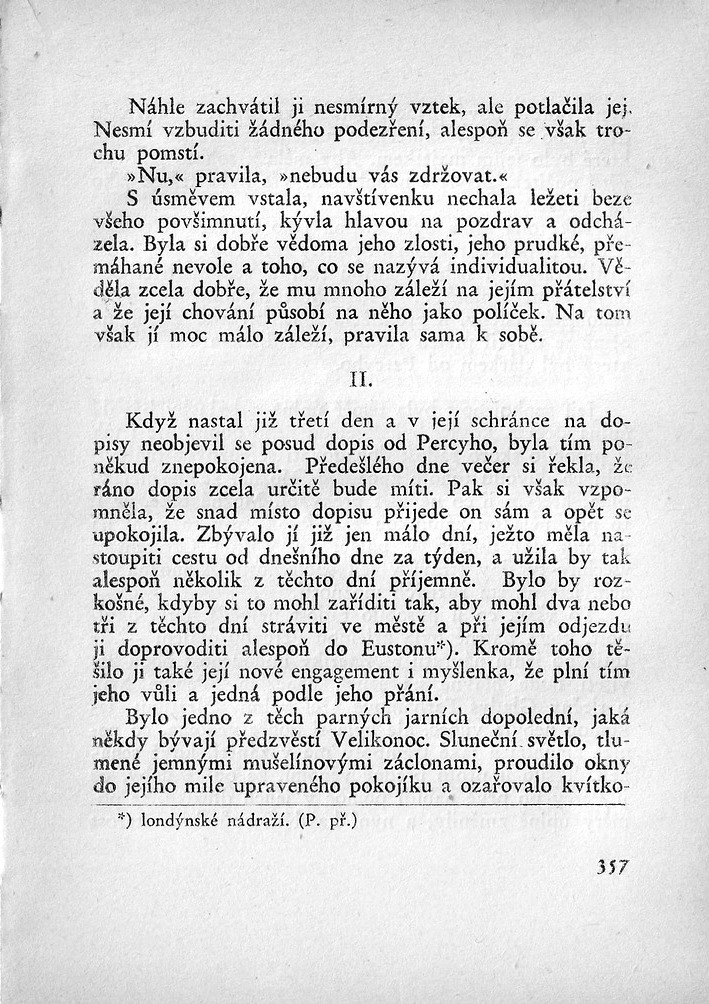 Náhle zachvátil ji nesmírný vztek, ale potlačila jej. Nesmí vzbuditi žádného podezření, alespoň se však trochu pomstí.

»Nu,« pravila, »nebudu vás zdržovat.«

S úsměvem vstala, navštívenku nechala ležeti beze všeho povšimnutí, kývla hlavou na pozdrav a odcházela. Byla si dobře vědoma jeho zlosti, jeho prudké, přemáhané nevole a toho, co se nazývá individualitou. Věděla zcela dobře, že mu mnoho záleží na jejím přátelství a že její chování působí na něho jako políček. Na tom však jí moc málo záleží, pravila sama k sobě.

II.

Když nastal již třetí den a v její schránce na dopisy neobjevil se posud dopis od Percyho, byla tím poněkud znepokojena. Předešlého dne večer si řekla, že ráno dopis zcela určitě bude míti. Pak si však vzpomněla, že snad místo dopisu přijede on sám a opět se upokojila. Zbývalo jí již jen málo dní, ježto měla nastoupiti cestu od dnešního dne za týden, a užila by tak alespoň několik z těchto dní příjemně. Bylo by rozkošné, kdyby si to mohl zaříditi tak, aby mohl dva nebo tři z těchto dní stráviti ve městě a při jejím odjezdu ji doprovoditi alespoň do Eustonu*). Kromě toho těšilo ji také její nové engagement i myšlenka, že plní tím jeho vůli a jedná podle jeho přání.

Bylo jedno z těch parných jarních dopolední, jaká někdy bývají předzvěstí Velikonoc. Sluneční světlo, tlumené jemnými mušelínovými záclonami, proudilo okny do jejího mile upraveného pokojíku a ozařovalo kvítko-

*) londýnské nádraží. (P. př.)

357